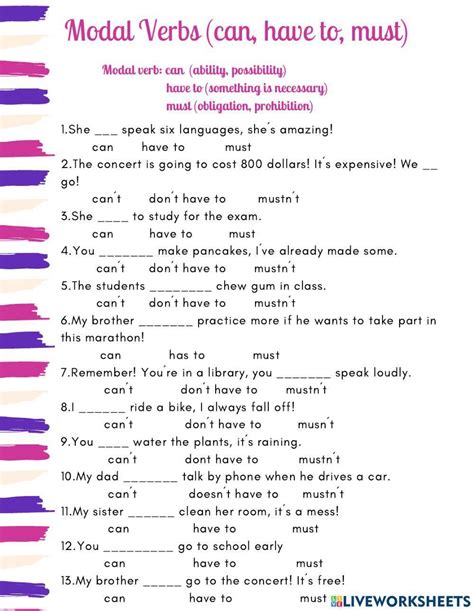 Modal Verbs (can, have to, must)

Modal verb: can (ability, possibility)
have to (something is necessary)
must (obligation, prohibition)

1.She ____ speak six languages, she's amazing!
can have to must

2.The concert is going to cost 800 dollars! It's expensive! We ____ go!
can't don't have to mustn't

3.She ____ to study for the exam.
can have to must

4.You ____ make pancakes, I've already made some.
can't don't have to mustn't

5.The students ____ chew gum in class.
can't don't have to mustn't

6.My brother ____ practice more if he wants to take part in this marathon!
can has to must

7.Remember! You're in a library, you ____ speak loudly.
can't don't have to mustn't

8.I ____ ride a bike, I always fall off!
can't don't have to musn't

9.You ____ water the plants, it's raining.
can't dont have to mustn't

10.My dad ____ talk by phone when he drives a car.
can't doesn't have to mustn't

11.My sister ____ clean her room, it's a mess!
can have to must

12.You ____ go to school early
can have to must

13.My brother ____ go to the concert! It's free!
can have to must

LIVEWORKSHEETS